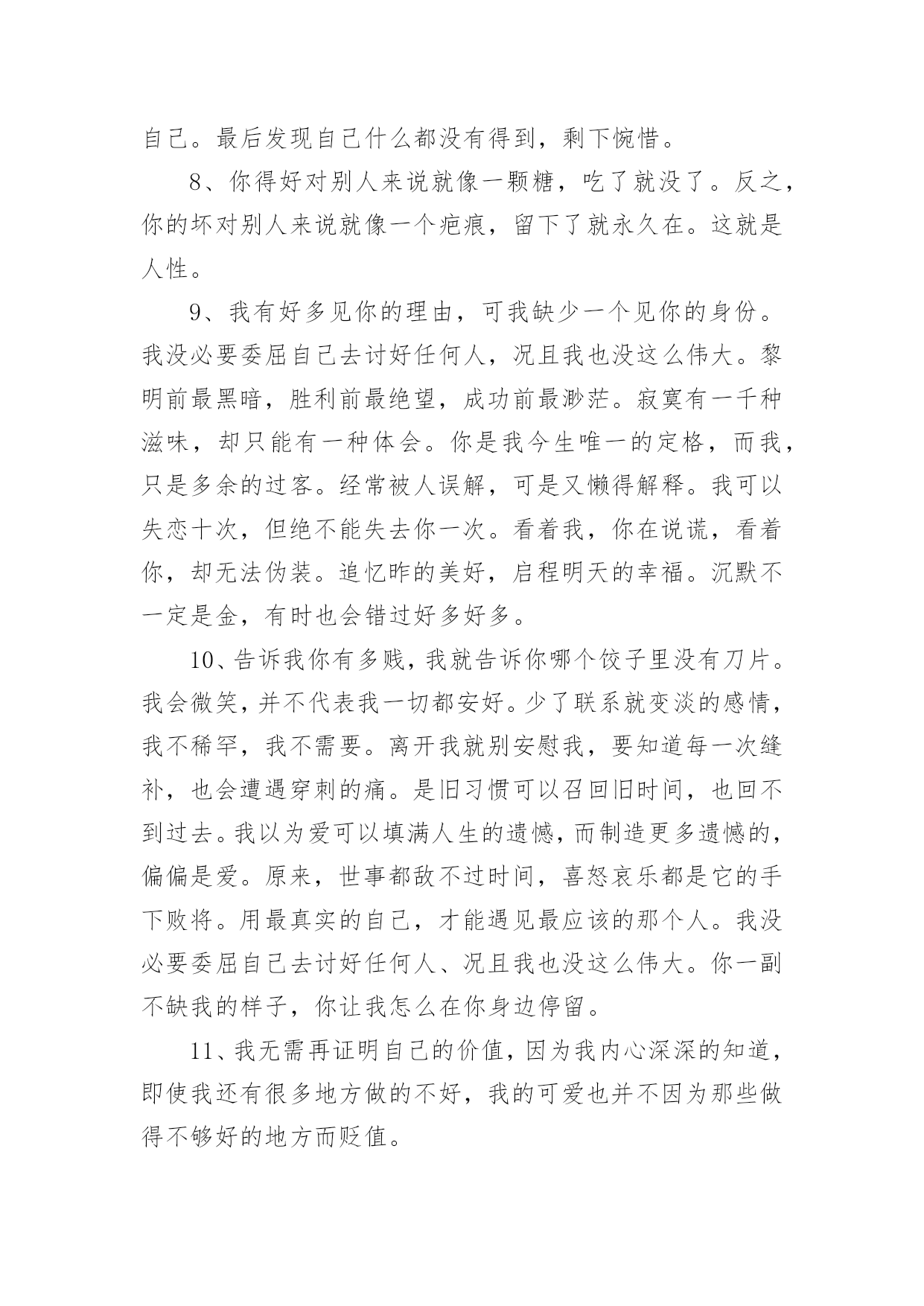 自己。最后发现自己什么都没有得到，剩下惋惜。

8、你得好对别人来说就像一颗糖，吃了就没了。反之，你的坏对别人来说就像一个疤痕，留下了就永久在。这就是人性。

9、我有好多见你的理由，可我缺少一个见你的身份。我没必要委屈自己去讨好任何人，况且我也没这么伟大。黎明前最黑暗，胜利前最绝望，成功前最渺茫。寂寞有一千种滋味，却只能有一种体会。你是我今生唯一的定格，而我，只是多余的过客。经常被人误解，可是又懒得解释。我可以失恋十次，但绝不能失去你一次。看着我，你在说谎，看着你，却无法伪装。追忆昨的美好，启程明天的幸福。沉默不一定是金，有时也会错过好多好多。

10、告诉我你有多贱，我就告诉你哪个饺子里没有刀片。我会微笑，并不代表我一切都安好。少了联系就变淡的感情，我不稀罕，我不需要。离开我就别安慰我，要知道每一次缝补，也会遭遇穿刺的痛。是旧习惯可以召回旧时间，也回不到过去。我以为爱可以填满人生的遗憾，而制造更多遗憾的，偏偏是爱。原来，世事都敌不过时间，喜怒哀乐都是它的手下败将。用最真实的自己，才能遇见最应该的那个人。我没必要委屈自己去讨好任何人、况且我也没这么伟大。你一副不缺我的样子，你让我怎么在你身边停留。

11、我无需再证明自己的价值，因为我内心深深的知道，即使我还有很多地方做的不好，我的可爱也并不因为那些做得不够好的地方而贬值。